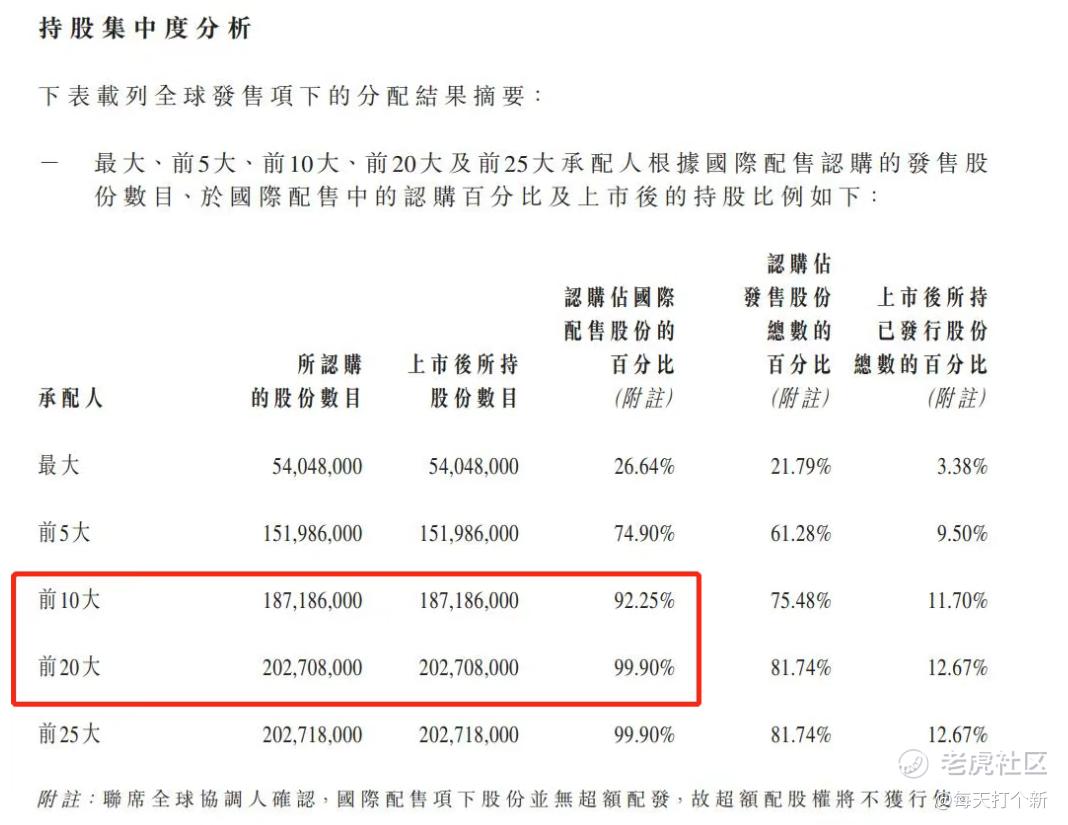 持股集中度分析

下表載列全球發售項下的分配結果摘要：

－ 最大、前5大、前10大、前20大及前25大承配人根據國際配售認購的發售股份數目、於國際配售中的認購百分比及上市後的持股比例如下：

| 承配人 | 所認購的股份數目 | 上市後所持股份數目 | 認購佔國際配售股份的百分比（附註） | 認購佔發售股份總數的百分比（附註） | 上市後所持已發行股份總數的百分比（附註） |
|---|---|---|---|---|---|
| 最大 | 54,048,000 | 54,048,000 | 26.64% | 21.79% | 3.38% |
| 前5大 | 151,986,000 | 151,986,000 | 74.90% | 61.28% | 9.50% |
| 前10大 | 187,186,000 | 187,186,000 | 92.25% | 75.48% | 11.70% |
| 前20大 | 202,708,000 | 202,708,000 | 99.90% | 81.74% | 12.67% |
| 前25大 | 202,718,000 | 202,718,000 | 99.90% | 81.74% | 12.67% |

附註：聯席全球協調人確認，國際配售項下股份並無超額配發，故超額配股權將不獲行使

老虎社区
@每天打个新